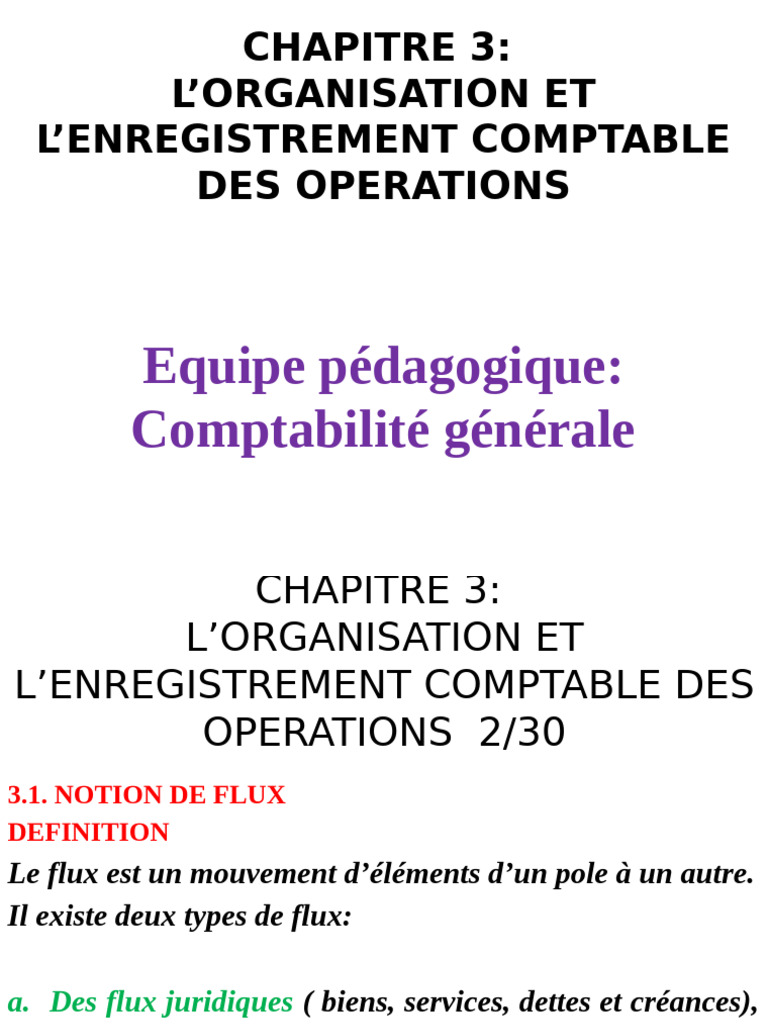 CHAPITRE 3:
L’ORGANISATION ET
L’ENREGISTREMENT COMPTABLE
DES OPERATIONS

Equipe pédagogique:
Comptabilité générale

CHAPITRE 3:
L’ORGANISATION ET
L’ENREGISTREMENT COMPTABLE DES OPERATIONS 2/30

3.1. NOTION DE FLUX
DEFINITION
Le flux est un mouvement d’éléments d’un pole à un autre.
Il existe deux types de flux:

a. Des flux juridiques ( biens, services, dettes et créances),